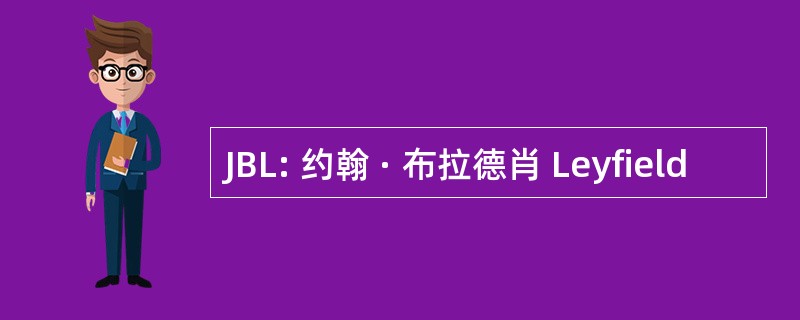 JBL: 约翰 · 布拉德肖 Leyfield